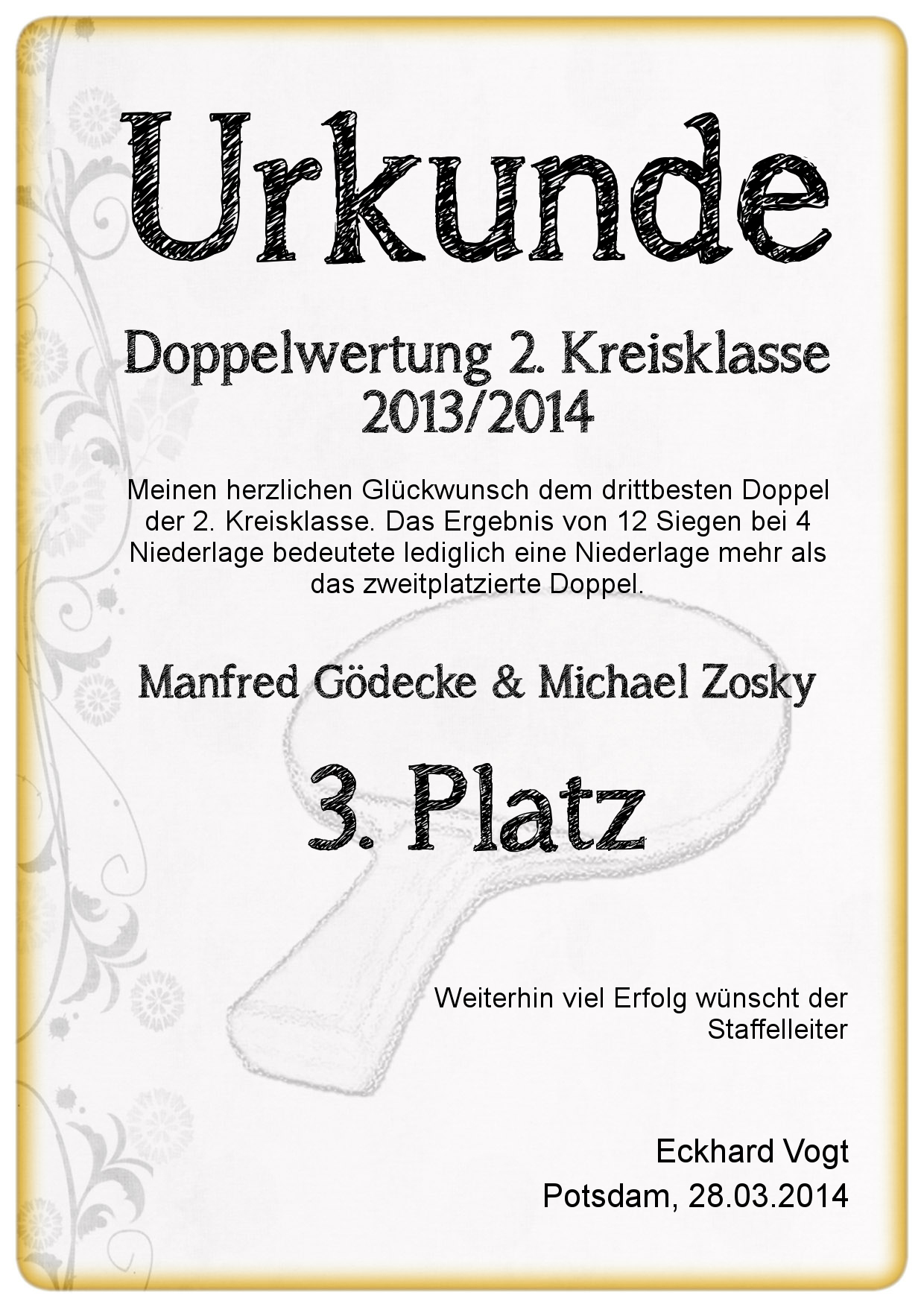 Urkunde

Doppelwertung 2. Kreisklasse
2013/2014

Meinen herzlichen Glückwunsch dem drittbesten Doppel der 2. Kreisklasse. Das Ergebnis von 12 Siegen bei 4 Niederlage bedeutete lediglich eine Niederlage mehr als das zweitplatzierte Doppel.

Manfred Gödecke & Michael Zosky

3. Platz

Weiterhin viel Erfolg wünscht der Staffelleiter

Eckhard Vogt
Potsdam, 28.03.2014